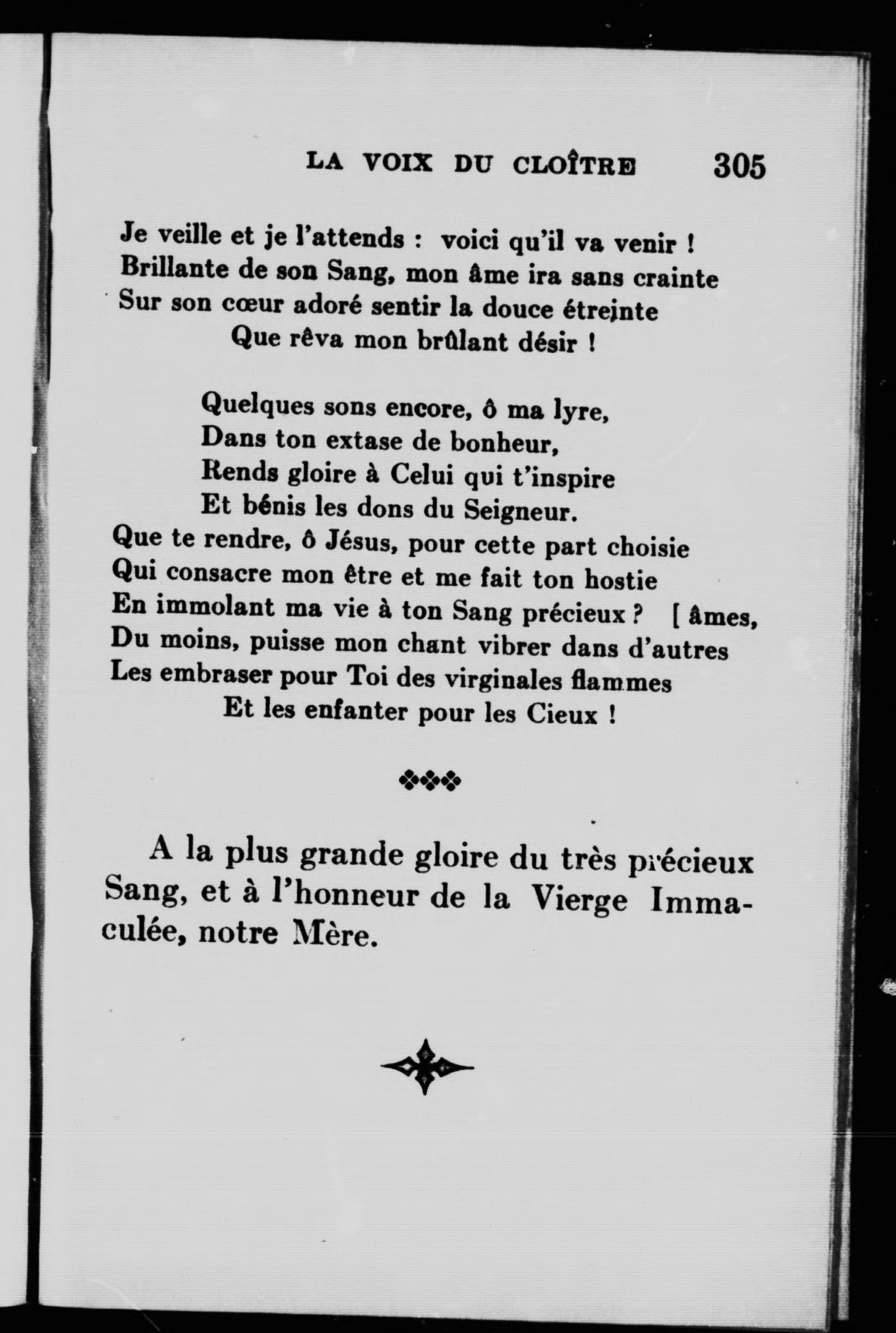 LA VOIX DU CLOÎTRE 305

Je veille et je l'attends : voici qu'il va venir !
Brillante de son Sang, mon âme ira sans crainte
Sur son cœur adoré sentir la douce étreinte
Que rêva mon brûlant désir !

Quelques sons encore, ô ma lyre,
Dans ton extase de bonheur,
Rends gloire à Celui qui t'inspire
Et bénis les dons du Seigneur.
Que te rendre, ô Jésus, pour cette part choisie
Qui consacre mon être et me fait ton hostie
En immolant ma vie à ton Sang précieux ? [ âmes,
Du moins, puisse mon chant vibrer dans d'autres
Les embraser pour Toi des virginales flammes
Et les enfanter pour les Cieux !

A la plus grande gloire du très précieux Sang, et à l'honneur de la Vierge Immaculée, notre Mère.